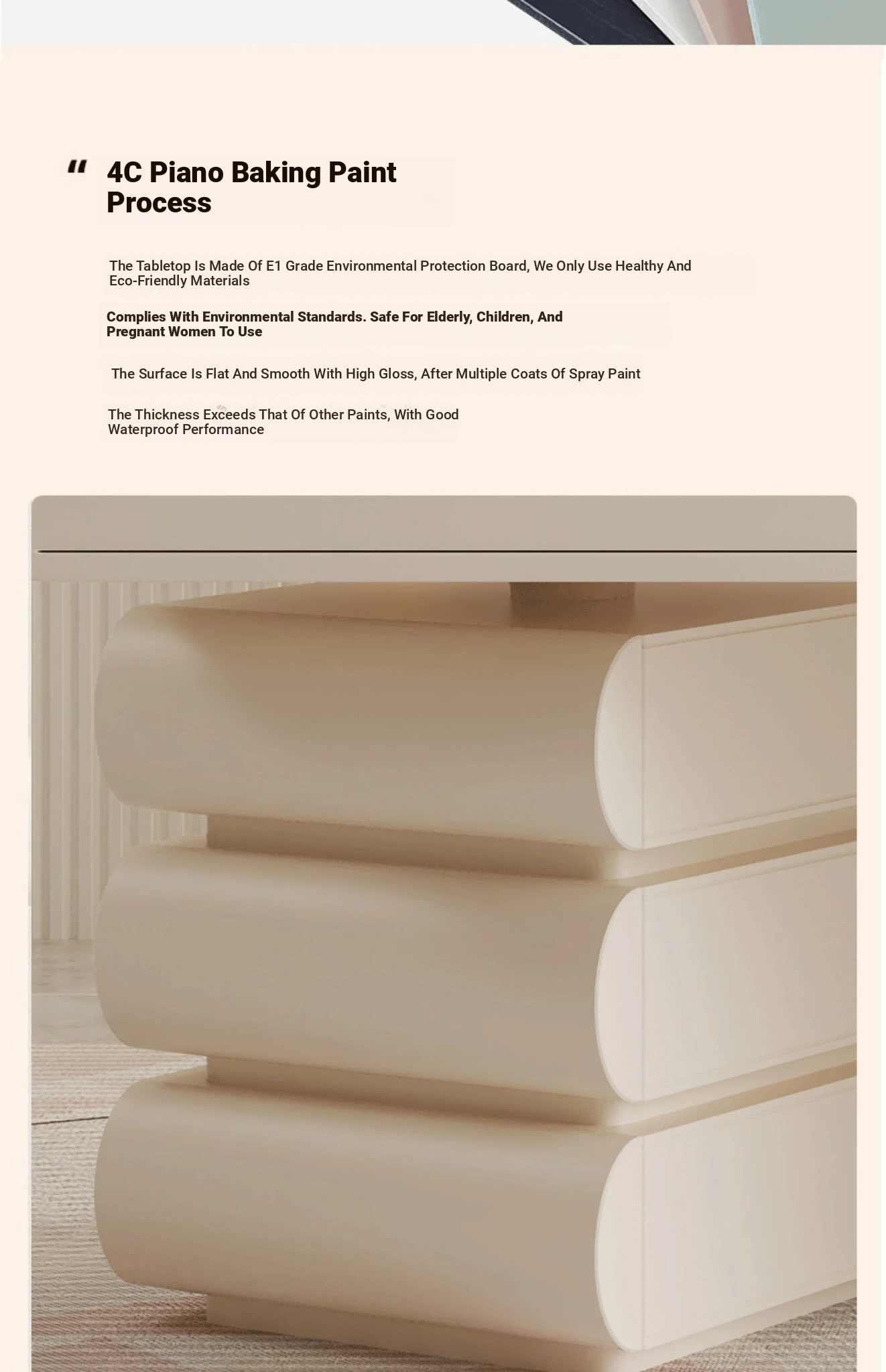 "

4C Piano Baking Paint Process

The Tabletop Is Made Of E1 Grade Environmental Protection Board, We Only Use Healthy And Eco-Friendly Materials

Complies With Environmental Standards. Safe For Elderly, Children, And Pregnant Women To Use

The Surface Is Flat And Smooth With High Gloss, After Multiple Coats Of Spray Paint

The Thickness Exceeds That Of Other Paints, With Good Waterproof Performance